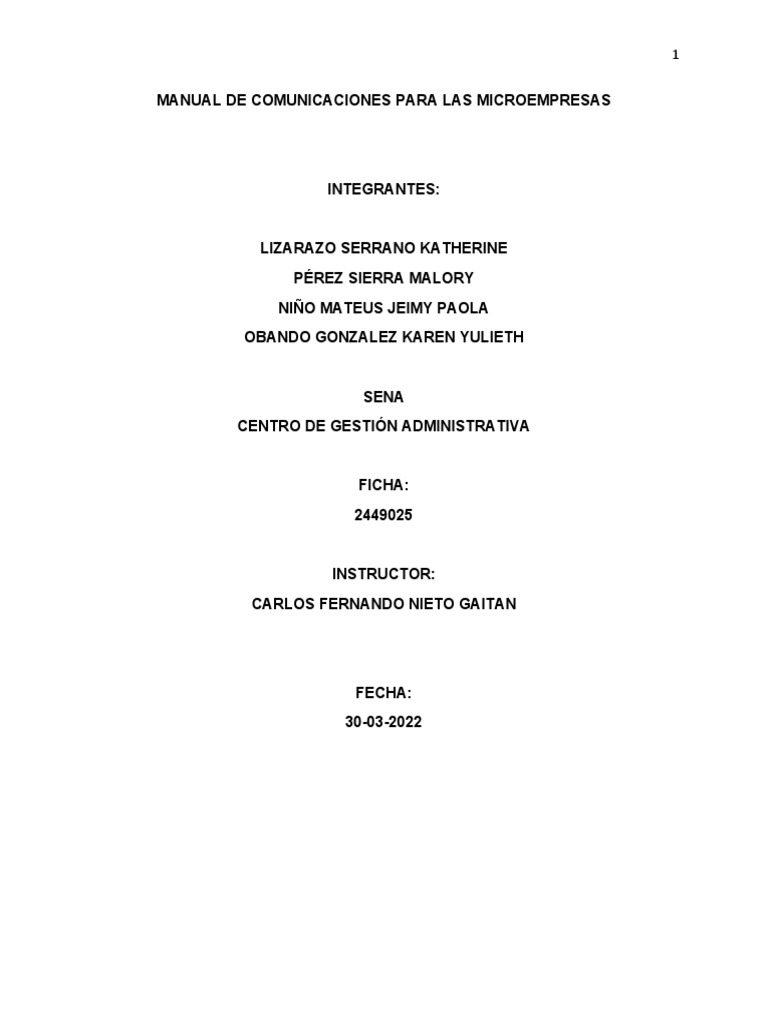 1

MANUAL DE COMUNICACIONES PARA LAS MICROEMPRESAS

INTEGRANTES:

LIZARAZO SERRANO KATHERINE
PÉREZ SIERRA MALORY
NIÑO MATEUS JEIMY PAOLA
OBANDO GONZALEZ KAREN YULIETH

SENA
CENTRO DE GESTIÓN ADMINISTRATIVA

FICHA:
2449025

INSTRUCTOR:
CARLOS FERNANDO NIETO GAITAN

FECHA:
30-03-2022